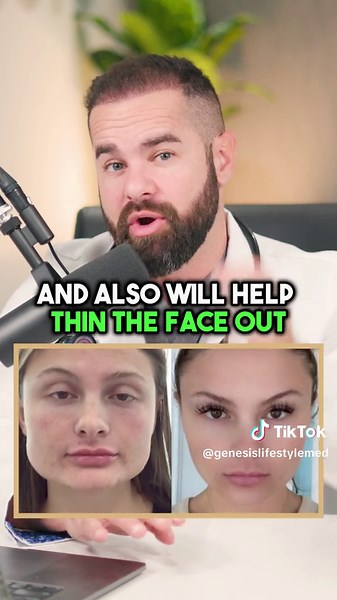 AND ALSO WILL HELP
THIN THE FACE OUT

TikTok
@genesislifestylemed